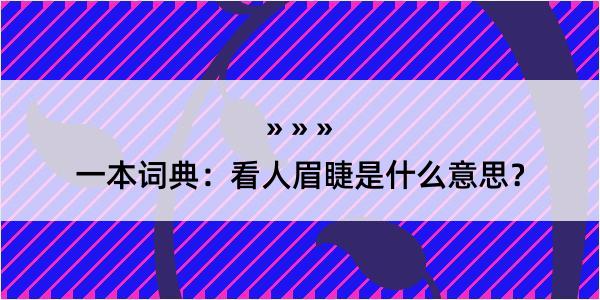 » » »
一本词典：看人眉睫是什么意思？